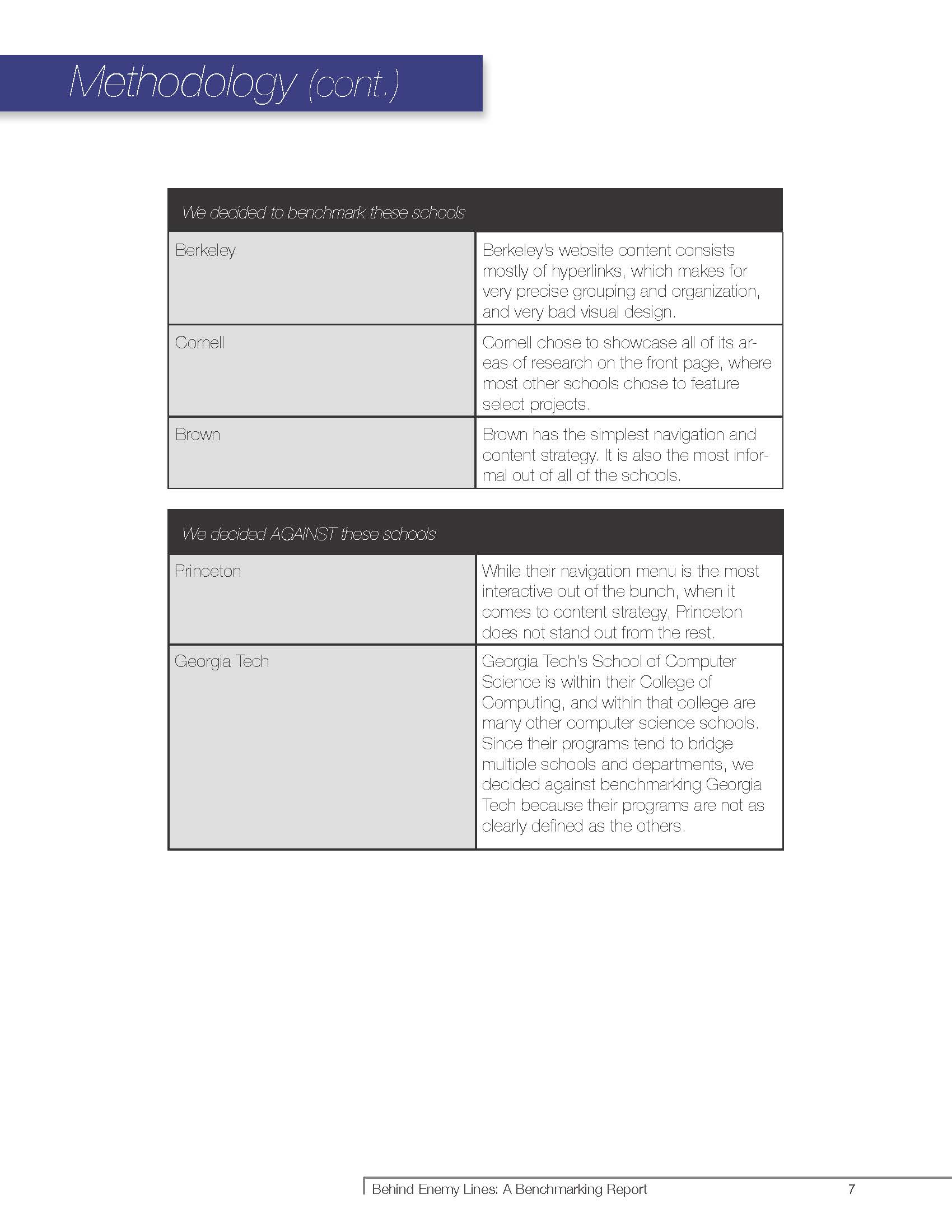 Methodology (cont.)

| We decided to benchmark these schools | |
|---|---|
| Berkeley | Berkeley's website content consists mostly of hyperlinks, which makes for very precise grouping and organization, and very bad visual design. |
| Cornell | Cornell chose to showcase all of its areas of research on the front page, where most other schools chose to feature select projects. |
| Brown | Brown has the simplest navigation and content strategy. It is also the most informal out of all of the schools. |

| We decided AGAINST these schools | |
|---|---|
| Princeton | While their navigation menu is the most interactive out of the bunch, when it comes to content strategy, Princeton does not stand out from the rest. |
| Georgia Tech | Georgia Tech's School of Computer Science is within their College of Computing, and within that college are many other computer science schools. Since their programs tend to bridge multiple schools and departments, we decided against benchmarking Georgia Tech because their programs are not as clearly defined as the others. |

Behind Enemy Lines: A Benchmarking Report 7